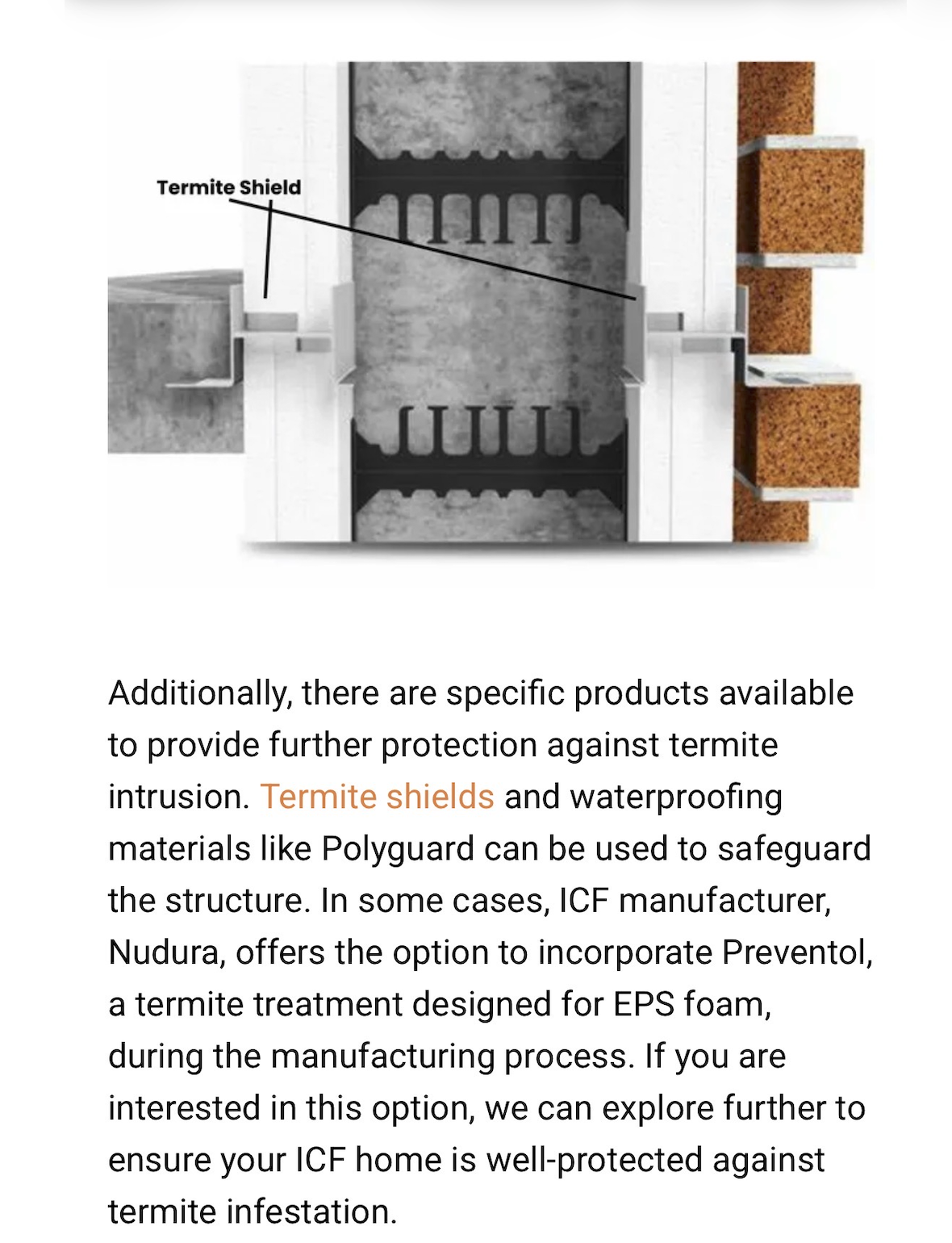 Termite Shield

Additionally, there are specific products available to provide further protection against termite intrusion. Termite shields and waterproofing materials like Polyguard can be used to safeguard the structure. In some cases, ICF manufacturer, Nudura, offers the option to incorporate Preventol, a termite treatment designed for EPS foam, during the manufacturing process. If you are interested in this option, we can explore further to ensure your ICF home is well-protected against termite infestation.